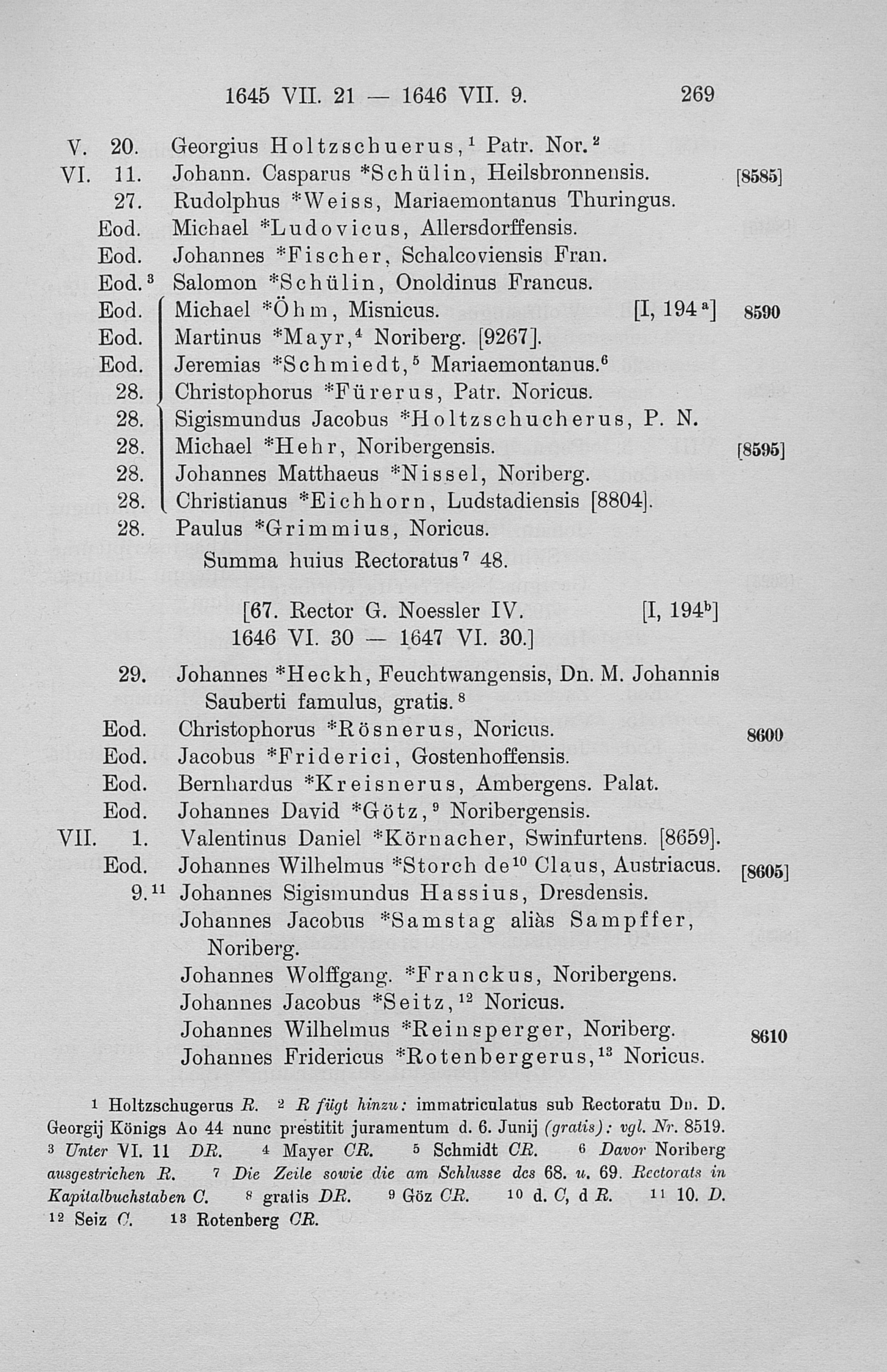 1645 VII. 21 — 1646 VII. 9. 269

V. 20. Georgius Holtzschuerus,$^1$ Patr. Nor.$^2$
VI. 11. Johann. Casparus *Schülin, Heilsbronnensis. [8585]
27. Rudolphus *Weiss, Mariaemontanus Thuringus.
Eod. Michael *Ludovicus, Allersdorffensis.
Eod. Johannes *Fischer, Schalcoviensis Fran.
Eod.$^3$ Salomon *Schülin, Onoldinus Francus.
Eod. Michael *Öhm, Misnicus. [I, 194$^a$] 8590
Eod. Martinus *Mayr,$^4$ Noriberg. [9267].
Eod. Jeremias *Schmiedt,$^5$ Mariaemontanus.$^6$
28. Christophorus *Fürerus, Patr. Noricus.
28. Sigismundus Jacobus *Holtzschucherus, P. N.
28. Michael *Hehr, Noribergensis. [8595]
28. Johannes Matthaeus *Nissel, Noriberg.
28. Christianus *Eichhorn, Ludstadiensis [8804].
28. Paulus *Grimmius, Noricus.
Summa huius Rectoratus$^7$ 48.

[67. Rector G. Noessler IV. [I, 194$^b$]
1646 VI. 30 — 1647 VI. 30.]

29. Johannes *Heckh, Feuchtwangensis, Dn. M. Johannis Sauberti famulus, gratis.$^8$
Eod. Christophorus *Rösnerus, Noricus. 8600
Eod. Jacobus *Friderici, Gostenhoffensis.
Eod. Bernhardus *Kreisnerus, Ambergens. Palat.
Eod. Johannes David *Götz,$^9$ Noribergensis.
VII. 1. Valentinus Daniel *Körnacher, Swinfurtens. [8659].
Eod. Johannes Wilhelmus *Storch de$^{10}$ Claus, Austriacus. [8605]
9.$^{11}$ Johannes Sigismundus Hassius, Dresdensis.
Johannes Jacobus *Samstag aliàs Sampffer, Noriberg.
Johannes Wolffgang. *Franckus, Noribergens.
Johannes Jacobus *Seitz,$^{12}$ Noricus.
Johannes Wilhelmus *Reinsperger, Noriberg. 8610
Johannes Fridericus *Rotenbergerus,$^{13}$ Noricus.

$^1$ Holtzschugerus R. $^2$ R fügt hinzu: immatriculatus sub Rectoratu Dn. D. Georgij Königs Ao 44 nunc prestitit juramentum d. 6. Junij (gratis): vgl. Nr. 8519. $^3$ Unter VI. 11 DR. $^4$ Mayer CR. $^5$ Schmidt CR. $^6$ Davor Noriberg ausgestrichen R. $^7$ Die Zeile sowie die am Schlusse des 68. u. 69. Rectorats in Kapitalbuchstaben C. $^8$ gratis DR. $^9$ Göz CR. $^{10}$ d. C, d R. $^{11}$ 10. D. $^{12}$ Seiz C. $^{13}$ Rotenberg CR.